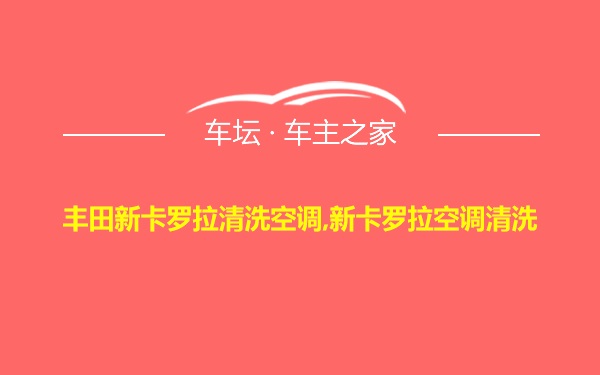 车坛 · 车主之家

丰田新卡罗拉清洗空调,新卡罗拉空调清洗